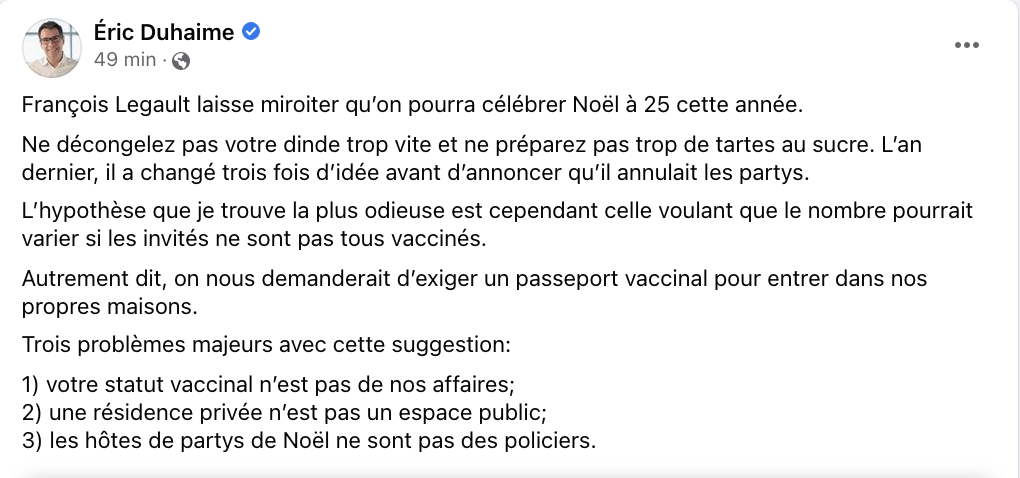 Éric Duhaime
49 min ·

François Legault laisse miroiter qu'on pourra célébrer Noël à 25 cette année.

Ne décongelez pas votre dinde trop vite et ne préparez pas trop de tartes au sucre. L'an dernier, il a changé trois fois d'idée avant d'annoncer qu'il annulait les partys.

L'hypothèse que je trouve la plus odieuse est cependant celle voulant que le nombre pourrait varier si les invités ne sont pas tous vaccinés.

Autrement dit, on nous demanderait d'exiger un passeport vaccinal pour entrer dans nos propres maisons.

Trois problèmes majeurs avec cette suggestion:

1) votre statut vaccinal n'est pas de nos affaires;
2) une résidence privée n'est pas un espace public;
3) les hôtes de partys de Noël ne sont pas des policiers.